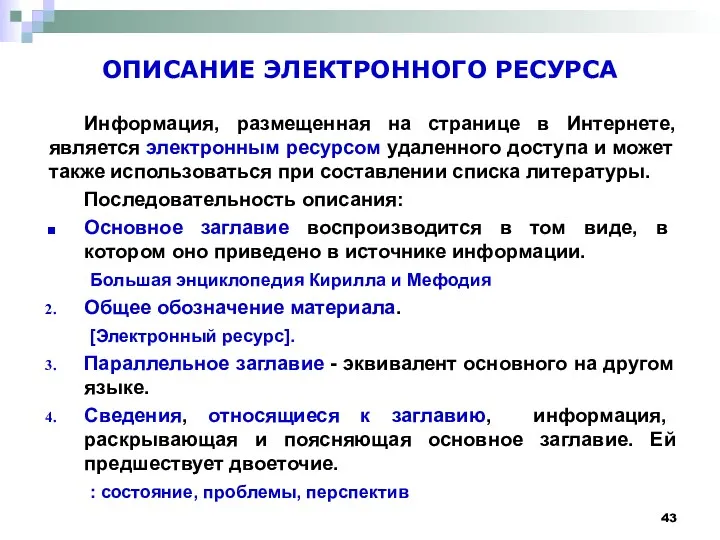 ОПИСАНИЕ ЭЛЕКТРОННОГО РЕСУРСА

Информация, размещенная на странице в Интернете, является электронным ресурсом удаленного доступа и может также использоваться при составлении списка литературы.

Последовательность описания:

■ Основное заглавие воспроизводится в том виде, в котором оно приведено в источнике информации.

Большая энциклопедия Кирилла и Мефодия

2. Общее обозначение материала.

[Электронный ресурс].

3. Параллельное заглавие - эквивалент основного на другом языке.

4. Сведения, относящиеся к заглавию, информация, раскрывающая и поясняющая основное заглавие. Ей предшествует двоеточие.

: состояние, проблемы, перспектив

43